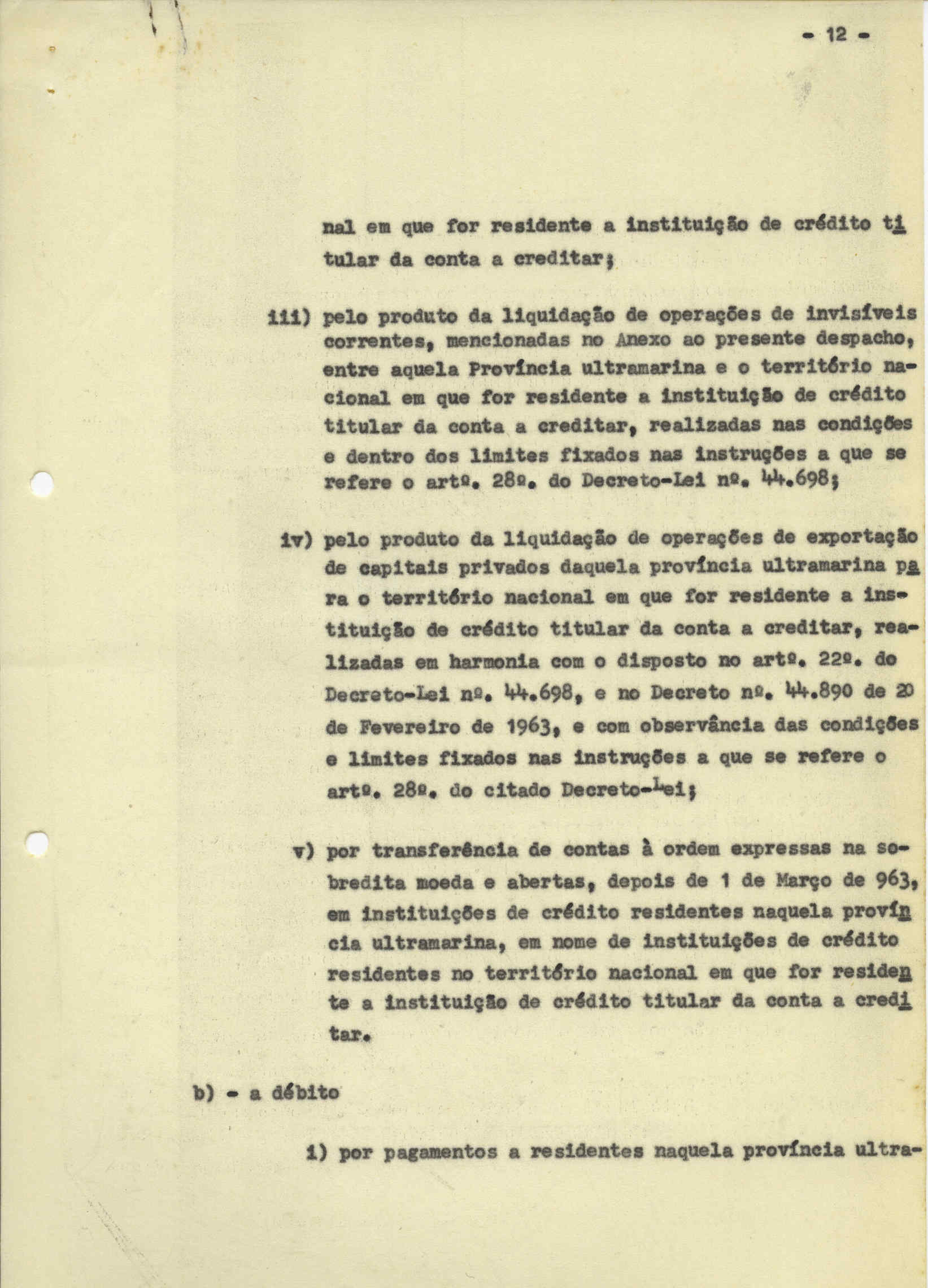 - 12 -

nal em que for residente a instituição de crédito titular da conta a creditar;

iii) pelo produto da liquidação de operações de invisíveis correntes, mencionadas no Anexo ao presente despacho, entre aquela Província ultramarina e o território nacional em que for residente a instituição de crédito titular da conta a creditar, realizadas nas condições e dentro dos limites fixados nas instruções a que se refere o artº. 28º. do Decreto-Lei nº. 44.698;

iv) pelo produto da liquidação de operações de exportação de capitais privados daquela província ultramarina para o território nacional em que for residente a instituição de crédito titular da conta a creditar, realizadas em harmonia com o disposto no artº. 22º. do Decreto-Lei nº. 44.698, e no Decreto nº. 44.890 de 20 de Fevereiro de 1963, e com observância das condições e limites fixados nas instruções a que se refere o artº. 28º. do citado Decreto-Lei;

v) por transferência de contas à ordem expressas na sobredita moeda e abertas, depois de 1 de Março de 963, em instituições de crédito residentes naquela província ultramarina, em nome de instituições de crédito residentes no território nacional em que for residente a instituição de crédito titular da conta a creditar.

b) - a débito

i) por pagamentos a residentes naquela província ultra-